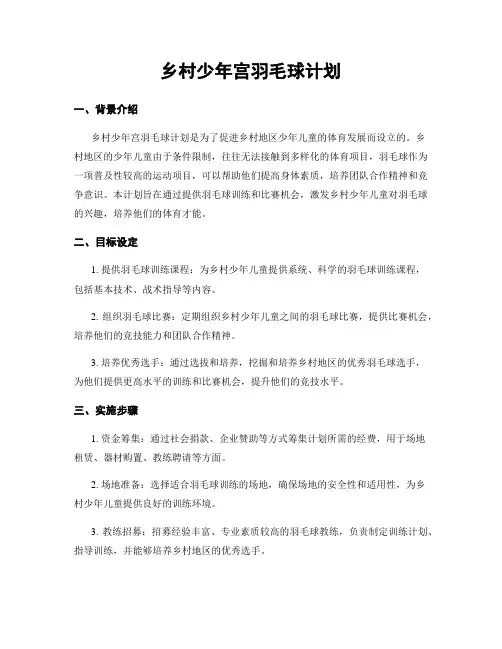 乡村少年宫羽毛球计划

一、背景介绍

乡村少年宫羽毛球计划是为了促进乡村地区少年儿童的体育发展而设立的。乡村地区的少年儿童由于条件限制，往往无法接触到多样化的体育项目，羽毛球作为一项普及性较高的运动项目，可以帮助他们提高身体素质，培养团队合作精神和竞争意识。本计划旨在通过提供羽毛球训练和比赛机会，激发乡村少年儿童对羽毛球的兴趣，培养他们的体育才能。

二、目标设定

1. 提供羽毛球训练课程：为乡村少年儿童提供系统、科学的羽毛球训练课程，包括基本技术、战术指导等内容。

2. 组织羽毛球比赛：定期组织乡村少年儿童之间的羽毛球比赛，提供比赛机会，培养他们的竞技能力和团队合作精神。

3. 培养优秀选手：通过选拔和培养，挖掘和培养乡村地区的优秀羽毛球选手，为他们提供更高水平的训练和比赛机会，提升他们的竞技水平。

三、实施步骤

1. 资金筹集：通过社会捐款、企业赞助等方式筹集计划所需的经费，用于场地租赁、器材购置、教练聘请等方面。

2. 场地准备：选择适合羽毛球训练的场地，确保场地的安全性和适用性，为乡村少年儿童提供良好的训练环境。

3. 教练招募：招募经验丰富、专业素质较高的羽毛球教练，负责制定训练计划、指导训练，并能够培养乡村地区的优秀选手。